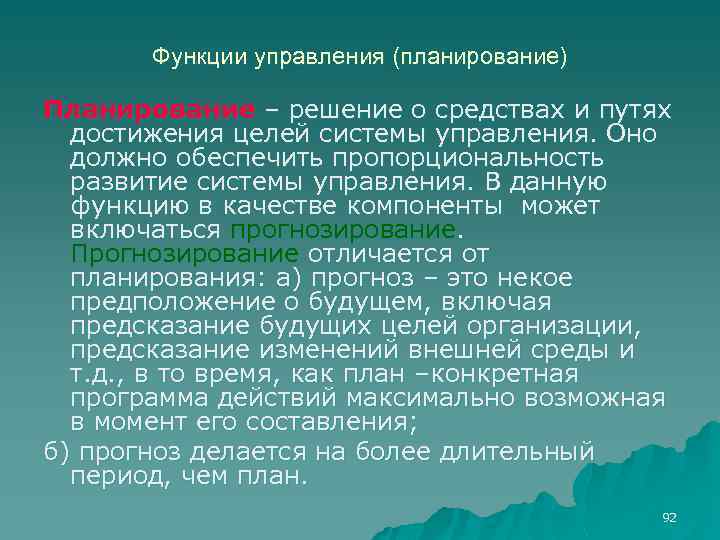 Функции управления (планирование)

Планирование – решение о средствах и путях достижения целей системы управления. Оно должно обеспечить пропорциональность развитие системы управления. В данную функцию в качестве компоненты может включаться прогнозирование. Прогнозирование отличается от планирования: а) прогноз – это некое предположение о будущем, включая предсказание будущих целей организации, предсказание изменений внешней среды и т.д., в то время, как план –конкретная программа действий максимально возможная в момент его составления;

б) прогноз делается на более длительный период, чем план.

92